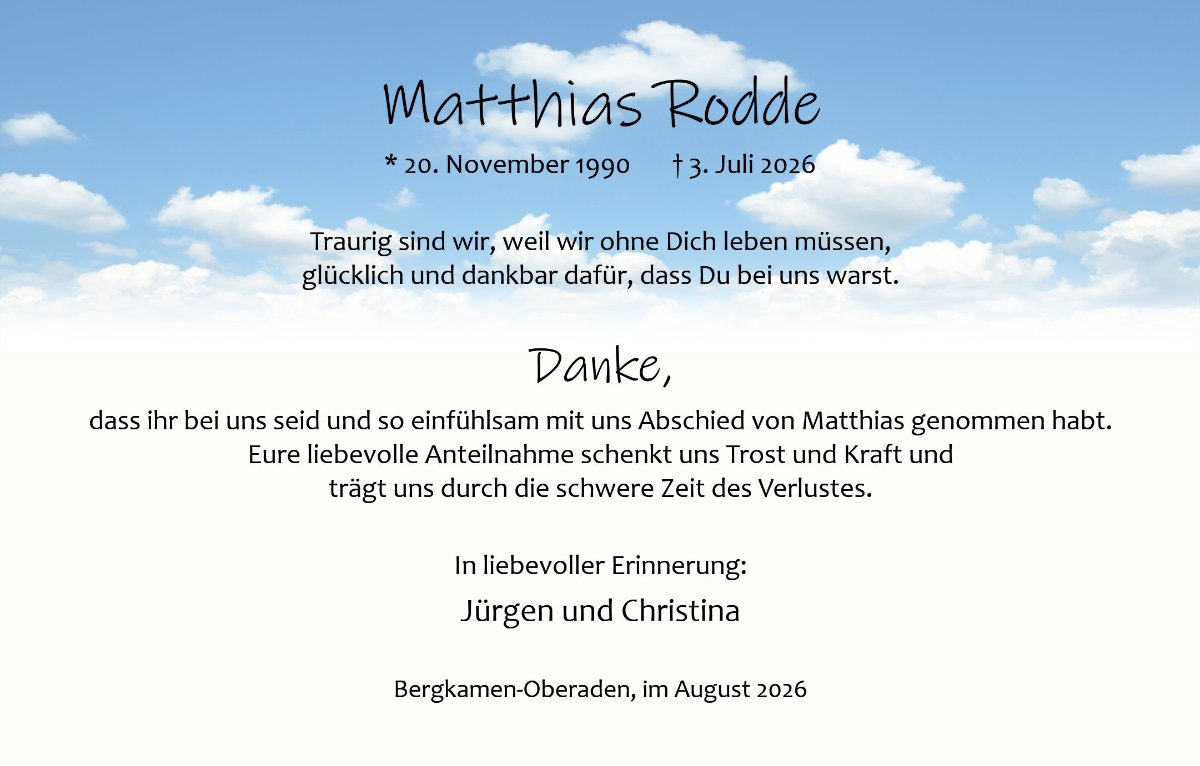 Matthias Rodde

* 20. November 1990 † 3. Juli 2026

Traurig sind wir, weil wir ohne Dich leben müssen,
glücklich und dankbar dafür, dass Du bei uns warst.

Danke,

dass ihr bei uns seid und so einfühlsam mit uns Abschied von Matthias genommen habt. Eure liebevolle Anteilnahme schenkt uns Trost und Kraft und trägt uns durch die schwere Zeit des Verlustes.

In liebevoller Erinnerung:

Jürgen und Christina

Bergkamen-Oberaden, im August 2026